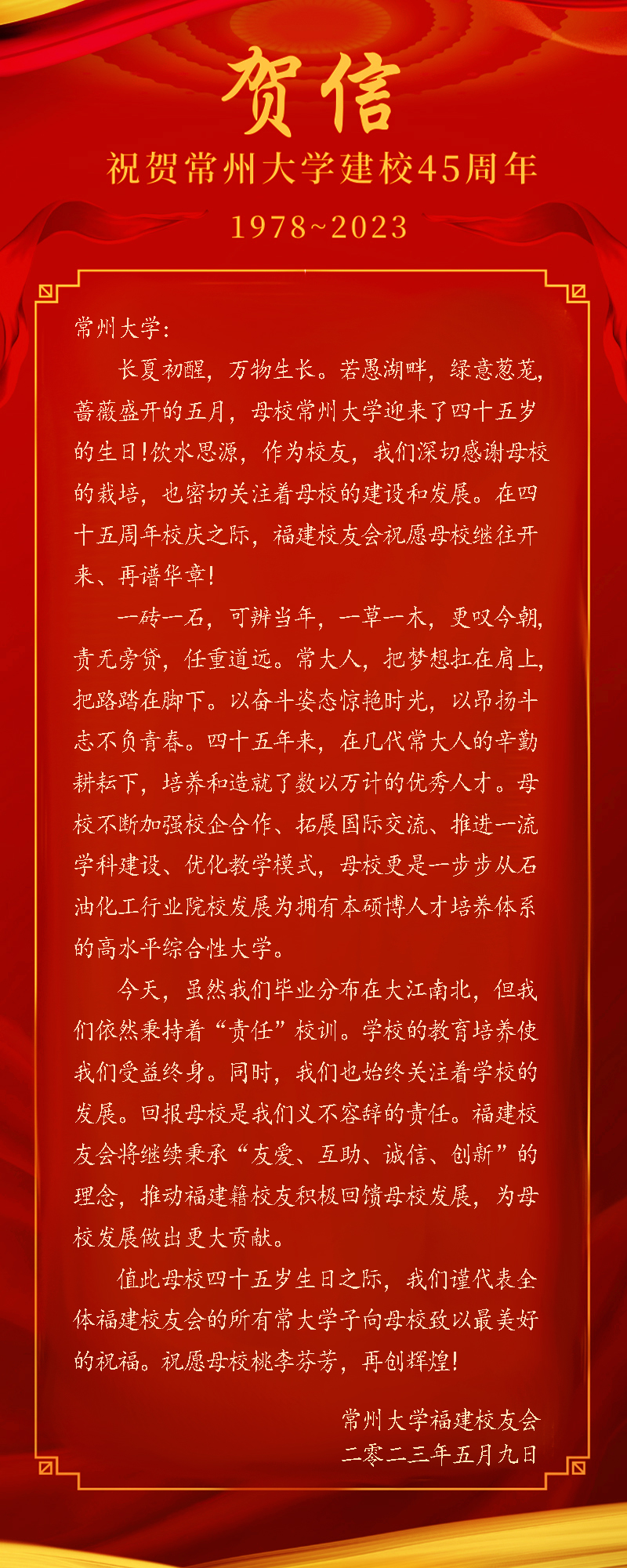 贺信

祝贺常州大学建校45周年

1978~2023

常州大学：

长夏初醒，万物生长。若愚湖畔，绿意葱茏，蔷薇盛开的五月，母校常州大学迎来了四十五岁的生日！饮水思源，作为校友，我们深切感谢母校的栽培，也密切关注着母校的建设和发展。在四十五周年校庆之际，福建校友会祝愿母校继往开来、再谱华章！

一砖一石，可辨当年，一草一木，更叹今朝，责无旁贷，任重道远。常大人，把梦想扛在肩上，把路踏在脚下。以奋斗姿态惊艳时光，以昂扬斗志不负青春。四十五年来，在几代常大人的辛勤耕耘下，培养和造就了数以万计的优秀人才。母校不断加强校企合作、拓展国际交流、推进一流学科建设、优化教学模式，母校更是一步步从石油化工行业院校发展为拥有本硕博人才培养体系的高水平综合性大学。

今天，虽然我们毕业分布在大江南北，但我们依然秉持着“责任”校训。学校的教育培养使我们受益终身。同时，我们也始终关注着学校的发展。回报母校是我们义不容辞的责任。福建校友会将继续秉承“友爱、互助、诚信、创新”的理念，推动福建籍校友积极回馈母校发展，为母校发展做出更大贡献。

值此母校四十五岁生日之际，我们谨代表全体福建校友会的所有常大学子向母校致以最美好的祝福。祝愿母校桃李芬芳，再创辉煌！

常州大学福建校友会
二零二三年五月九日